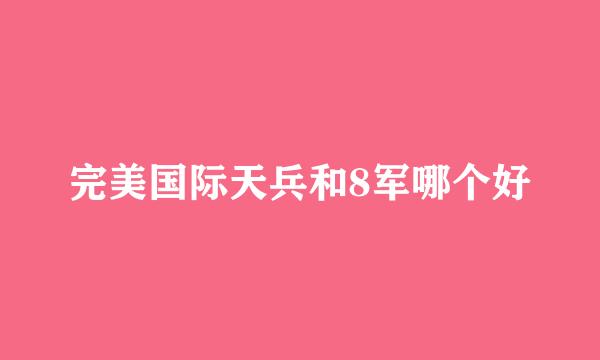 完美国际天兵和8军哪个好